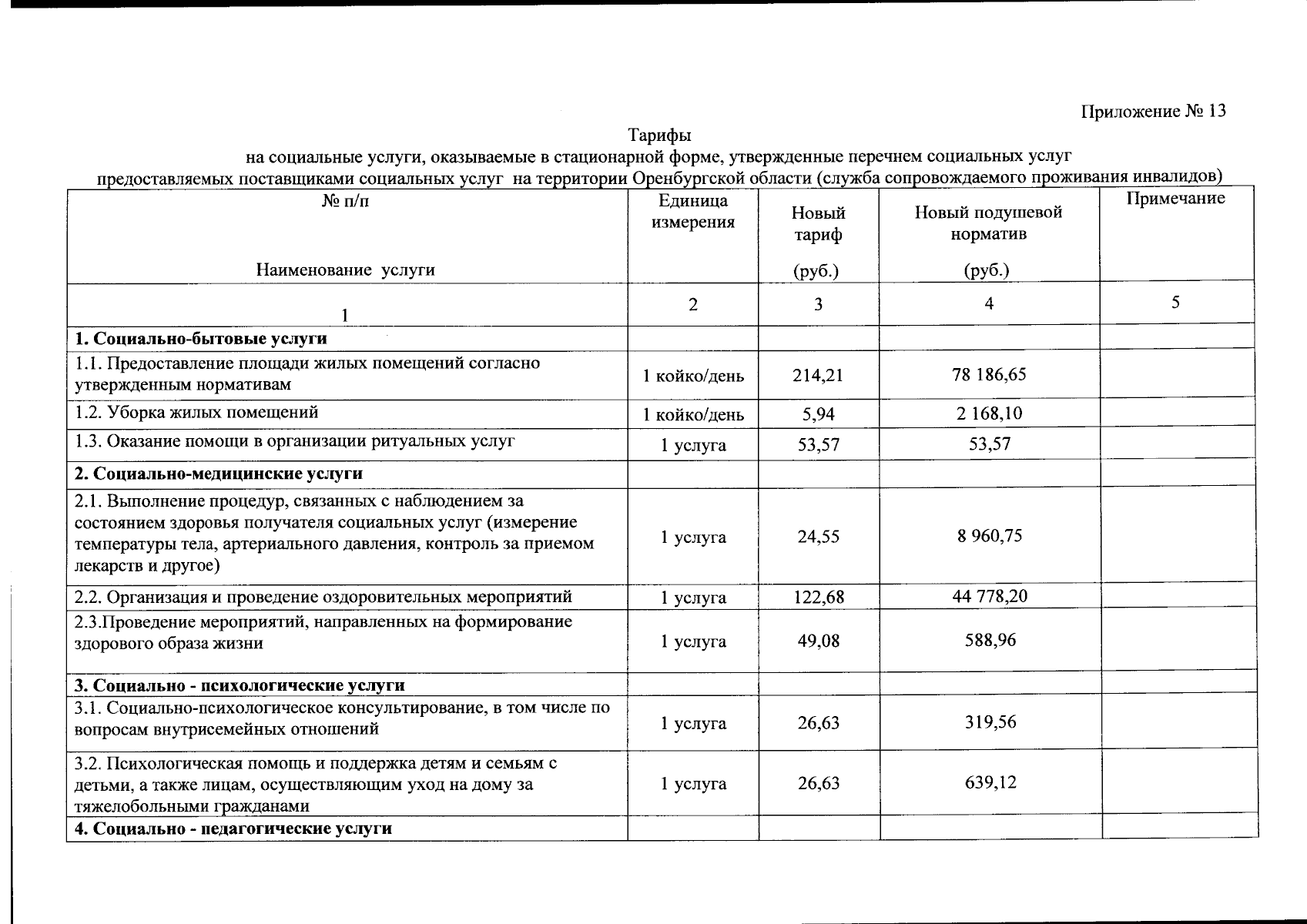 Приложение № 13

Тарифы
на социальные услуги, оказываемые в стационарной форме, утвержденные перечнем социальных услуг
предоставляемых поставщиками социальных услуг на территории Оренбургской области (служба сопровождаемого проживания инвалидов)

| № п/п Наименование услуги | Единица измерения | Новый тариф (руб.) | Новый подушевой норматив (руб.) | Примечание |
|---|---|---|---|---|
| 1 | 2 | 3 | 4 | 5 |
| **1. Социально-бытовые услуги** | | | | |
| 1.1. Предоставление площади жилых помещений согласно утвержденным нормативам | 1 койко/день | 214,21 | 78 186,65 | |
| 1.2. Уборка жилых помещений | 1 койко/день | 5,94 | 2 168,10 | |
| 1.3. Оказание помощи в организации ритуальных услуг | 1 услуга | 53,57 | 53,57 | |
| **2. Социально-медицинские услуги** | | | | |
| 2.1. Выполнение процедур, связанных с наблюдением за состоянием здоровья получателя социальных услуг (измерение температуры тела, артериального давления, контроль за приемом лекарств и другое) | 1 услуга | 24,55 | 8 960,75 | |
| 2.2. Организация и проведение оздоровительных мероприятий | 1 услуга | 122,68 | 44 778,20 | |
| 2.3.Проведение мероприятий, направленных на формирование здорового образа жизни | 1 услуга | 49,08 | 588,96 | |
| **3. Социально - психологические услуги** | | | | |
| 3.1. Социально-психологическое консультирование, в том числе по вопросам внутрисемейных отношений | 1 услуга | 26,63 | 319,56 | |
| 3.2. Психологическая помощь и поддержка детям и семьям с детьми, а также лицам, осуществляющим уход на дому за тяжелобольными гражданами | 1 услуга | 26,63 | 639,12 | |
| **4. Социально - педагогические услуги** | | | | |